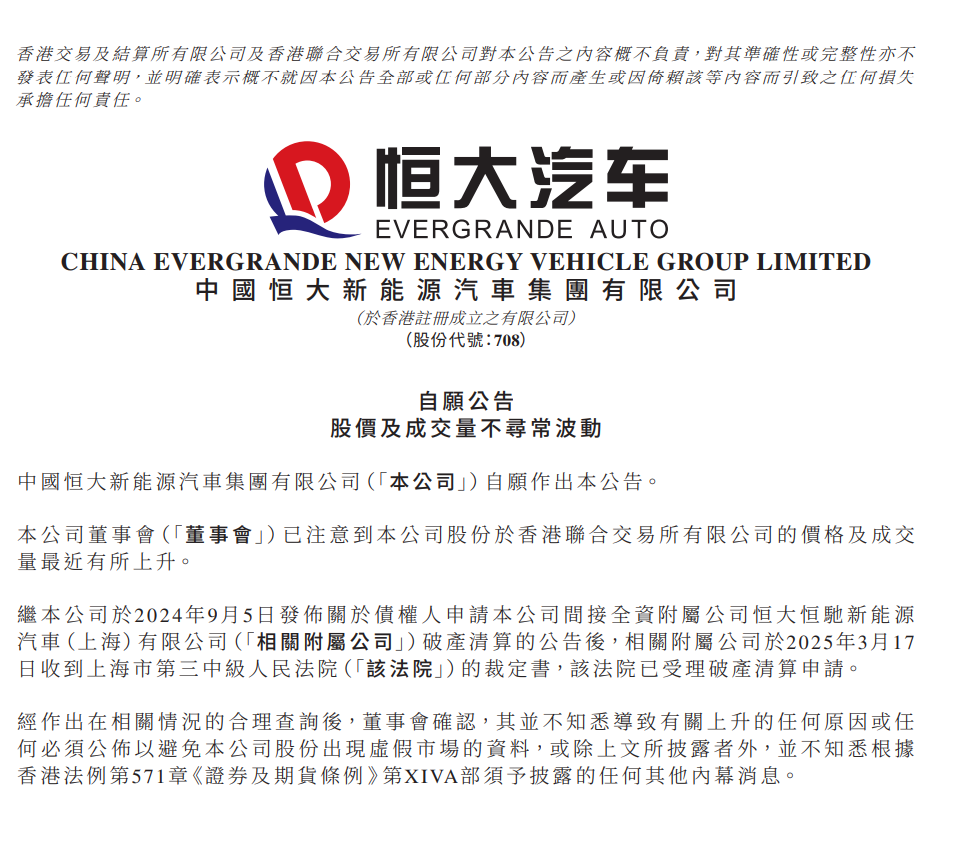 香港交易及結算所有限公司及香港聯合交易所有限公司對本公告之內容概不負責，對其準確性或完整性亦不發表任何聲明，並明確表示概不就因本公告全部或任何部分內容而產生或因倚賴該等內容而引致之任何損失承擔任何責任。

恒大汽车
EVERGRANDE AUTO

CHINA EVERGRANDE NEW ENERGY VEHICLE GROUP LIMITED
中國恒大新能源汽車集團有限公司
（於香港註冊成立之有限公司）
（股份代號：708）

自願公告
股價及成交量不尋常波動

中國恒大新能源汽車集團有限公司（「本公司」）自願作出本公告。

本公司董事會（「董事會」）已注意到本公司股份於香港聯合交易所有限公司的價格及成交量最近有所上升。

繼本公司於2024年9月5日發佈關於債權人申請本公司間接全資附屬公司恒大恒馳新能源汽車（上海）有限公司（「相關附屬公司」）破產清算的公告後，相關附屬公司於2025年3月17日收到上海市第三中級人民法院（「該法院」）的裁定書，該法院已受理破產清算申請。

經作出在相關情況的合理查詢後，董事會確認，其並不知悉導致有關上升的任何原因或任何必須公佈以避免本公司股份出現虛假市場的資料，或除上文所披露者外，並不知悉根據香港法例第571章《證券及期貨條例》第XIVA部須予披露的任何其他內幕消息。